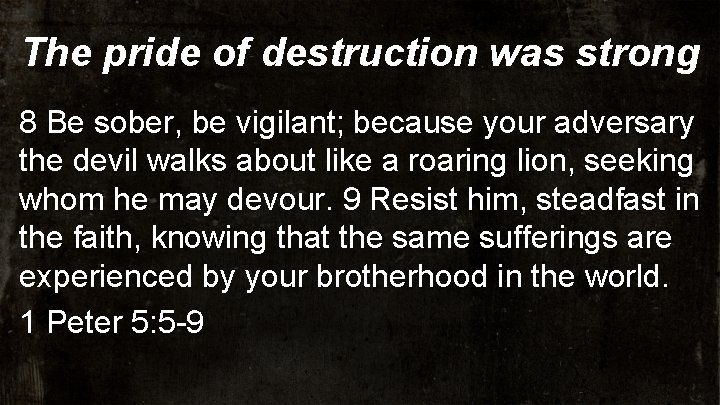 The pride of destruction was strong

8 Be sober, be vigilant; because your adversary the devil walks about like a roaring lion, seeking whom he may devour. 9 Resist him, steadfast in the faith, knowing that the same sufferings are experienced by your brotherhood in the world.

1 Peter 5:5-9